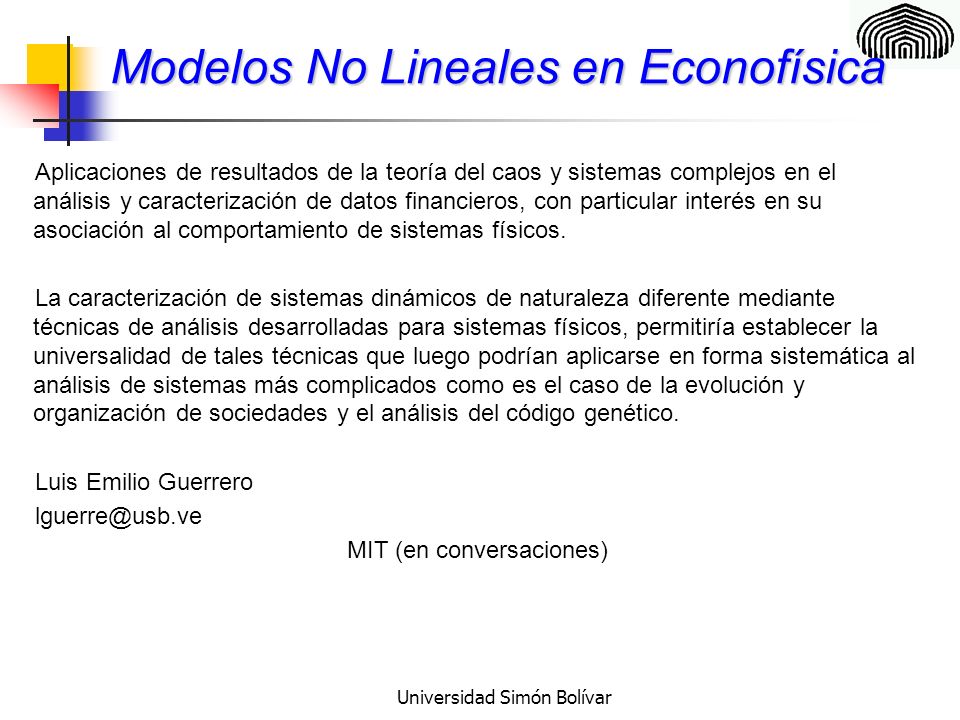 Modelos No Lineales en Econofísica

Aplicaciones de resultados de la teoría del caos y sistemas complejos en el análisis y caracterización de datos financieros, con particular interés en su asociación al comportamiento de sistemas físicos.

La caracterización de sistemas dinámicos de naturaleza diferente mediante técnicas de análisis desarrolladas para sistemas físicos, permitiría establecer la universalidad de tales técnicas que luego podrían aplicarse en forma sistemática al análisis de sistemas más complicados como es el caso de la evolución y organización de sociedades y el análisis del código genético.

Luis Emilio Guerrero

lguerre@usb.ve

MIT (en conversaciones)

Universidad Simón Bolívar